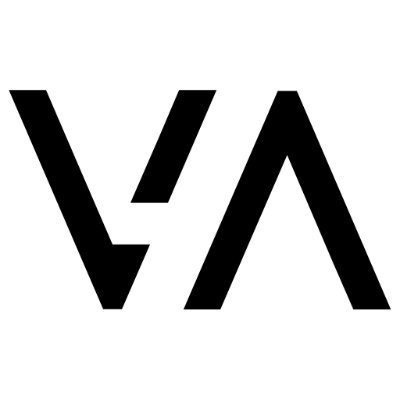 VA